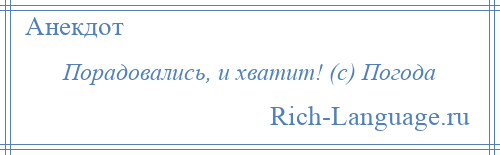 Анекдот

Порадовались, и хватит! (с) Погода

Rich-Language.ru